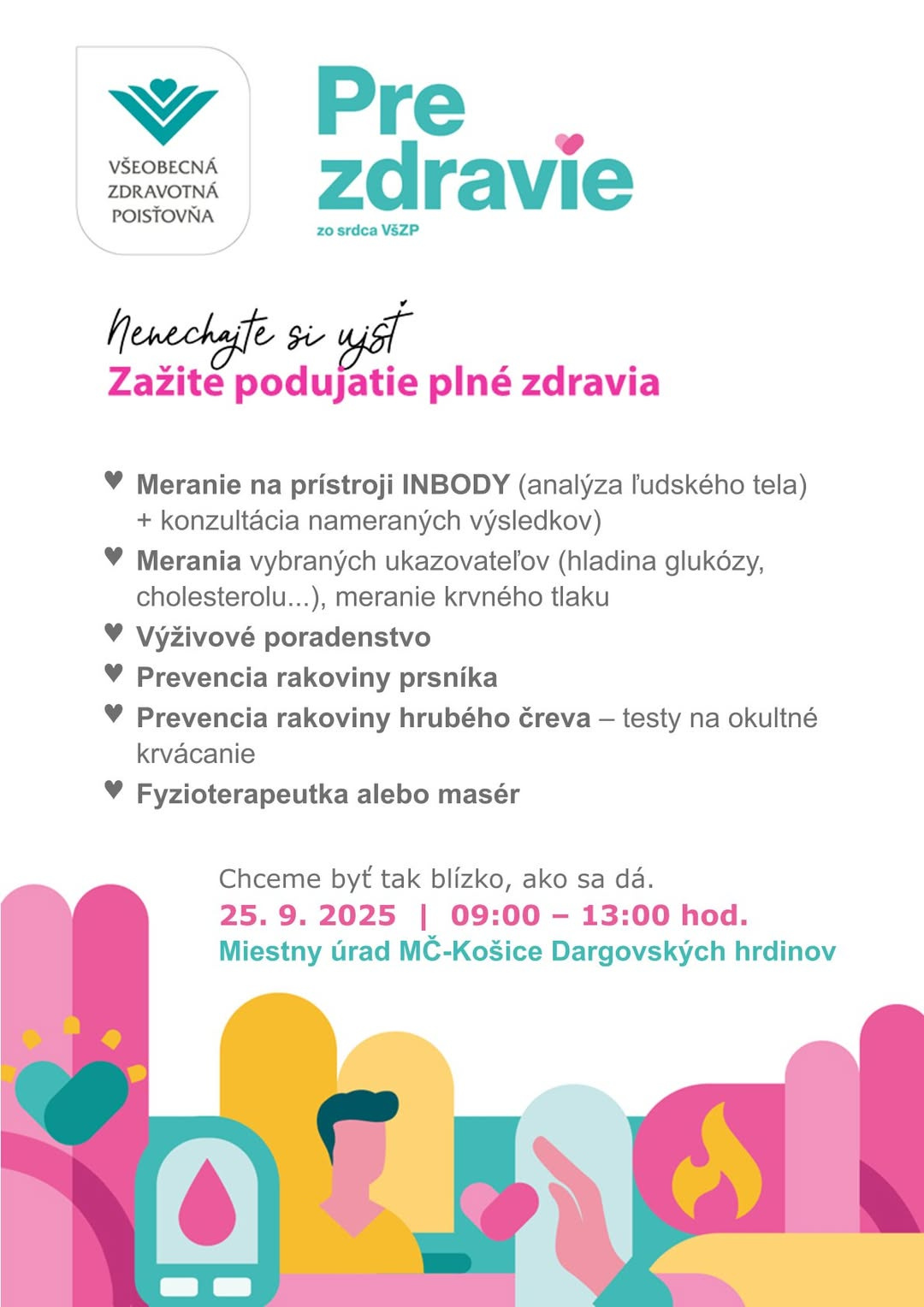 VŠEOBECNÁ ZDRAVOTNÁ POISŤOVŇA

Pre zdravie
zo srdca VšZP

Nenechajte si ujsť
Zažite podujatie plné zdravia

♥ Meranie na prístroji INBODY (analýza ľudského tela) + konzultácia nameraných výsledkov)
♥ Merania vybraných ukazovateľov (hladina glukózy, cholesterolu...), meranie krvného tlaku
♥ Výživové poradenstvo
♥ Prevencia rakoviny prsníka
♥ Prevencia rakoviny hrubého čreva – testy na okultné krvácanie
♥ Fyzioterapeutka alebo masér

Chceme byť tak blízko, ako sa dá.
25. 9. 2025 | 09:00 – 13:00 hod.
Miestny úrad MČ-Košice Dargovských hrdinov